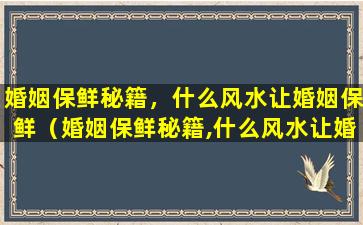 婚姻保鲜秘籍，什么风水让婚姻保鲜（婚姻保鲜秘籍,什么风水让婚